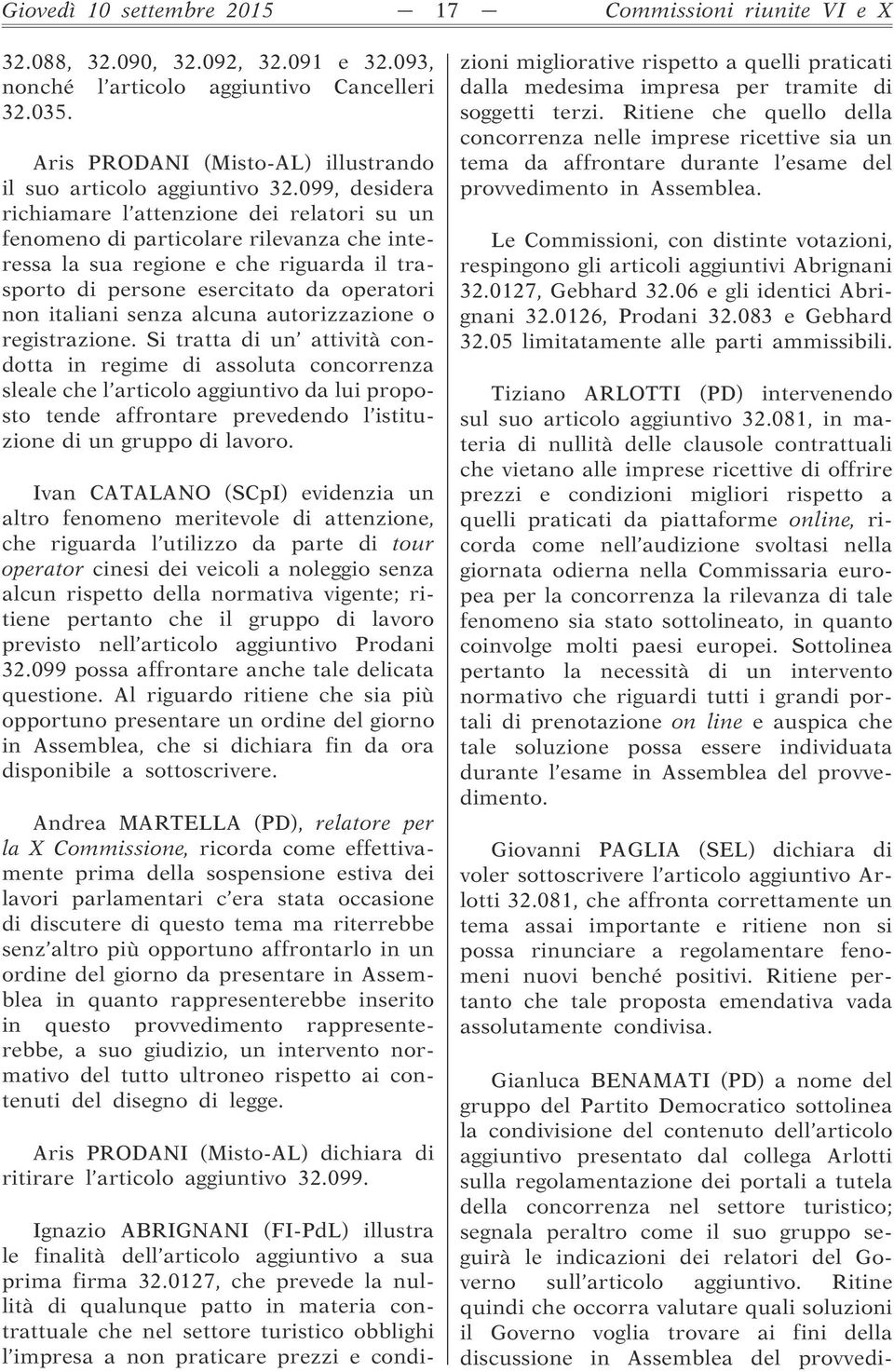 Giovedì 10 settembre 2015 — 17 — Commissioni riunite VI e X

32.088, 32.090, 32.092, 32.091 e 32.093, nonché l'articolo aggiuntivo Cancelleri 32.035.

Aris PRODANI (Misto-AL) illustrando il suo articolo aggiuntivo 32.099, desidera richiamare l'attenzione dei relatori su un fenomeno di particolare rilevanza che interessa la sua regione e che riguarda il trasporto di persone esercitato da operatori non italiani senza alcuna autorizzazione o registrazione. Si tratta di un' attività condotta in regime di assoluta concorrenza sleale che l'articolo aggiuntivo da lui proposto tende affrontare prevedendo l'istituzione di un gruppo di lavoro.

Ivan CATALANO (SCpI) evidenzia un altro fenomeno meritevole di attenzione, che riguarda l'utilizzo da parte di tour operator cinesi dei veicoli a noleggio senza alcun rispetto della normativa vigente; ritiene pertanto che il gruppo di lavoro previsto nell'articolo aggiuntivo Prodani 32.099 possa affrontare anche tale delicata questione. Al riguardo ritiene che sia più opportuno presentare un ordine del giorno in Assemblea, che si dichiara fin da ora disponibile a sottoscrivere.

Andrea MARTELLA (PD), relatore per la X Commissione, ricorda come effettivamente prima della sospensione estiva dei lavori parlamentari c'era stata occasione di discutere di questo tema ma riterrebbe senz'altro più opportuno affrontarlo in un ordine del giorno da presentare in Assemblea in quanto rappresenterebbe inserito in questo provvedimento rappresenterebbe, a suo giudizio, un intervento normativo del tutto ultroneo rispetto ai contenuti del disegno di legge.

Aris PRODANI (Misto-AL) dichiara di ritirare l'articolo aggiuntivo 32.099.

Ignazio ABRIGNANI (FI-PdL) illustra le finalità dell'articolo aggiuntivo a sua prima firma 32.0127, che prevede la nullità di qualunque patto in materia contrattuale che nel settore turistico obblighi l'impresa a non praticare prezzi e condizioni migliorative rispetto a quelli praticati dalla medesima impresa per tramite di soggetti terzi. Ritiene che quello della concorrenza nelle imprese ricettive sia un tema da affrontare durante l'esame del provvedimento in Assemblea.

Le Commissioni, con distinte votazioni, respingono gli articoli aggiuntivi Abrignani 32.0127, Gebhard 32.06 e gli identici Abrignani 32.0126, Prodani 32.083 e Gebhard 32.05 limitatamente alle parti ammissibili.

Tiziano ARLOTTI (PD) intervenendo sul suo articolo aggiuntivo 32.081, in materia di nullità delle clausole contrattuali che vietano alle imprese ricettive di offrire prezzi e condizioni migliori rispetto a quelli praticati da piattaforme online, ricorda come nell'audizione svoltasi nella giornata odierna nella Commissaria europea per la concorrenza la rilevanza di tale fenomeno sia stato sottolineato, in quanto coinvolge molti paesi europei. Sottolinea pertanto la necessità di un intervento normativo che riguardi tutti i grandi portali di prenotazione on line e auspica che tale soluzione possa essere individuata durante l'esame in Assemblea del provvedimento.

Giovanni PAGLIA (SEL) dichiara di voler sottoscrivere l'articolo aggiuntivo Arlotti 32.081, che affronta correttamente un tema assai importante e ritiene non si possa rinunciare a regolamentare fenomeni nuovi benché positivi. Ritiene pertanto che tale proposta emendativa vada assolutamente condivisa.

Gianluca BENAMATI (PD) a nome del gruppo del Partito Democratico sottolinea la condivisione del contenuto dell'articolo aggiuntivo presentato dal collega Arlotti sulla regolamentazione dei portali a tutela della concorrenza nel settore turistico; segnala peraltro come il suo gruppo seguirà le indicazioni dei relatori del Governo sull'articolo aggiuntivo. Ritine quindi che occorra valutare quali soluzioni il Governo voglia trovare ai fini della discussione in Assemblea del provvedi-